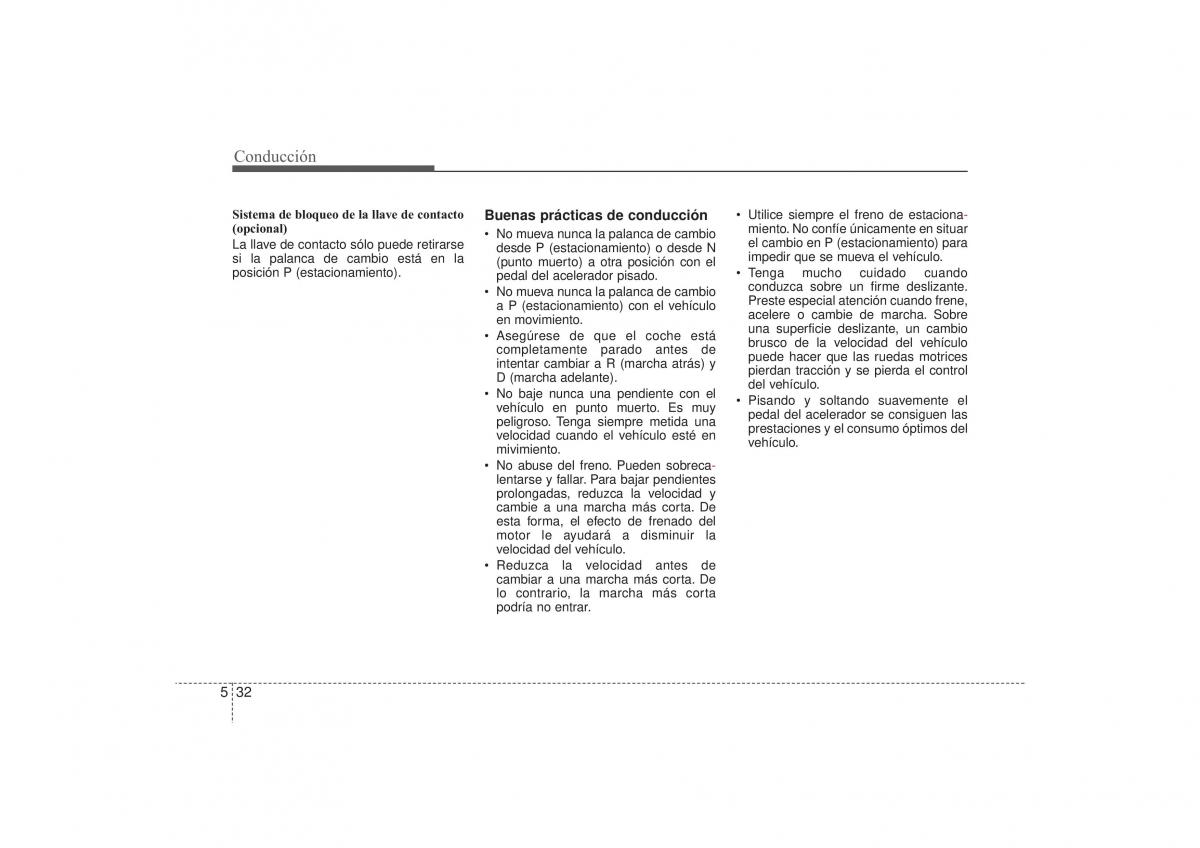 Conducción

Sistema de bloqueo de la llave de contacto (opcional)
La llave de contacto sólo puede retirarse si la palanca de cambio está en la posición P (estacionamiento).

Buenas prácticas de conducción
• No mueva nunca la palanca de cambio desde P (estacionamiento) o desde N (punto muerto) a otra posición con el pedal del acelerador pisado.
• No mueva nunca la palanca de cambio a P (estacionamiento) con el vehículo en movimiento.
• Asegúrese de que el coche está completamente parado antes de intentar cambiar a R (marcha atrás) y D (marcha adelante).
• No baje nunca una pendiente con el vehículo en punto muerto. Es muy peligroso. Tenga siempre metida una velocidad cuando el vehículo esté en mivimiento.
• No abuse del freno. Pueden sobrecalentarse y fallar. Para bajar pendientes prolongadas, reduzca la velocidad y cambie a una marcha más corta. De esta forma, el efecto de frenado del motor le ayudará a disminuir la velocidad del vehículo.
• Reduzca la velocidad antes de cambiar a una marcha más corta. De lo contrario, la marcha más corta podría no entrar.

• Utilice siempre el freno de estacionamiento. No confíe únicamente en situar el cambio en P (estacionamiento) para impedir que se mueva el vehículo.
• Tenga mucho cuidado cuando conduzca sobre un firme deslizante. Preste especial atención cuando frene, acelere o cambie de marcha. Sobre una superficie deslizante, un cambio brusco de la velocidad del vehículo puede hacer que las ruedas motrices pierdan tracción y se pierda el control del vehículo.
• Pisando y soltando suavemente el pedal del acelerador se consiguen las prestaciones y el consumo óptimos del vehículo.

5 32